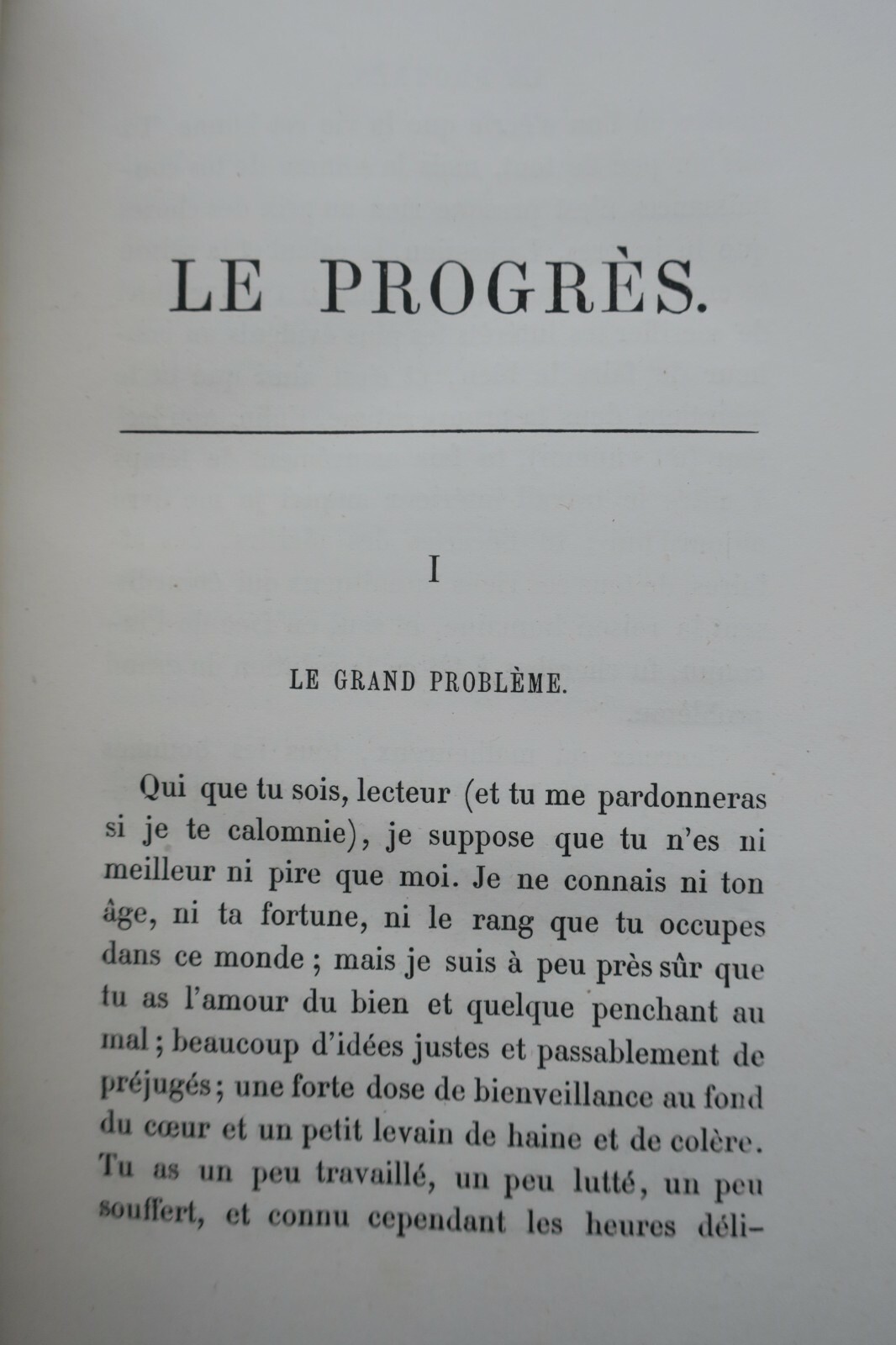 LE PROGRÈS.

I

LE GRAND PROBLÈME.

Qui que tu sois, lecteur (et tu me pardonneras si je te calomnie), je suppose que tu n'es ni meilleur ni pire que moi. Je ne connais ni ton âge, ni ta fortune, ni le rang que tu occupes dans ce monde ; mais je suis à peu près sûr que tu as l'amour du bien et quelque penchant au mal ; beaucoup d'idées justes et passablement de préjugés ; une forte dose de bienveillance au fond du cœur et un petit levain de haine et de colère. Tu as un peu travaillé, un peu lutté, un peu souffert, et connu cependant les heures déli-